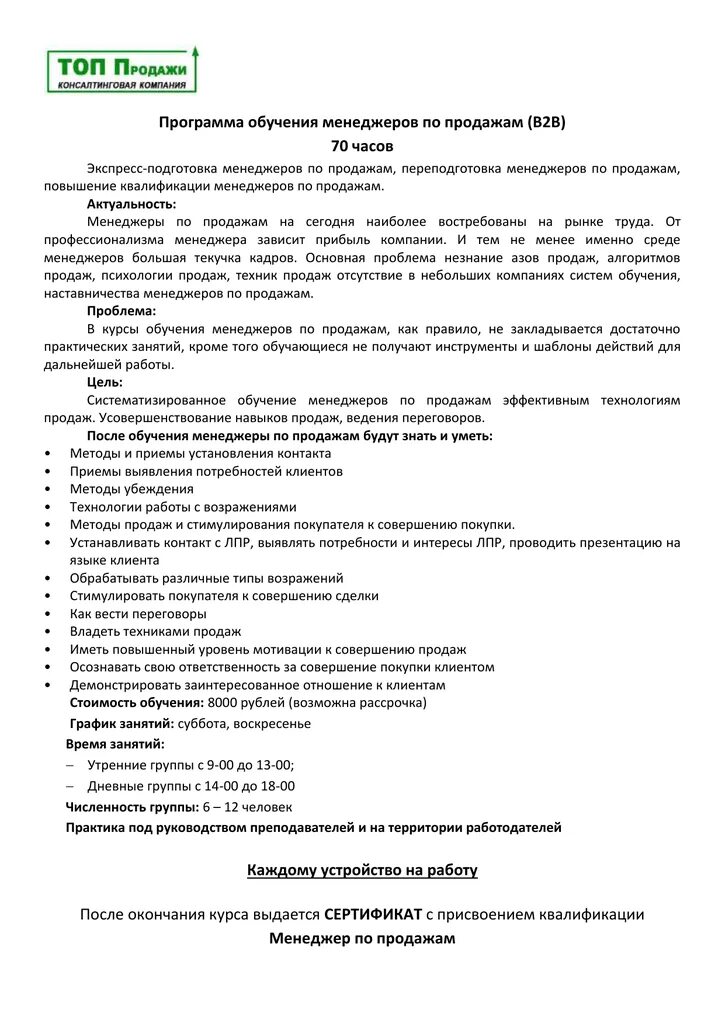 ТОП Продажи
КОНСАЛТИНГОВАЯ КОМПАНИЯ

Программа обучения менеджеров по продажам (B2B)
70 часов

Экспресс-подготовка менеджеров по продажам, переподготовка менеджеров по продажам, повышение квалификации менеджеров по продажам.

Актуальность:
Менеджеры по продажам на сегодня наиболее востребованы на рынке труда. От профессионализма менеджера зависит прибыль компании. И тем не менее именно среде менеджеров большая текучка кадров. Основная проблема незнание азов продаж, алгоритмов продаж, психологии продаж, техник продаж отсутствие в небольших компаниях систем обучения, наставничества менеджеров по продажам.

Проблема:
В курсы обучения менеджеров по продажам, как правило, не закладывается достаточно практических занятий, кроме того обучающиеся не получают инструменты и шаблоны действий для дальнейшей работы.

Цель:
Систематизированное обучение менеджеров по продажам эффективным технологиям продаж. Усовершенствование навыков продаж, ведения переговоров.

После обучения менеджеры по продажам будут знать и уметь:
• Методы и приемы установления контакта
• Приемы выявления потребностей клиентов
• Методы убеждения
• Технологии работы с возражениями
• Методы продаж и стимулирования покупателя к совершению покупки.
• Устанавливать контакт с ЛПР, выявлять потребности и интересы ЛПР, проводить презентацию на языке клиента
• Обрабатывать различные типы возражений
• Стимулировать покупателя к совершению сделки
• Как вести переговоры
• Владеть техниками продаж
• Иметь повышенный уровень мотивации к совершению продаж
• Осознавать свою ответственность за совершение покупки клиентом
• Демонстрировать заинтересованное отношение к клиентам

Стоимость обучения: 8000 рублей (возможна рассрочка)
График занятий: суббота, воскресенье
Время занятий:
– Утренние группы с 9-00 до 13-00;
– Дневные группы с 14-00 до 18-00
Численность группы: 6 – 12 человек
Практика под руководством преподавателей и на территории работодателей

Каждому устройство на работу

После окончания курса выдается СЕРТИФИКАТ с присвоением квалификации
Менеджер по продажам